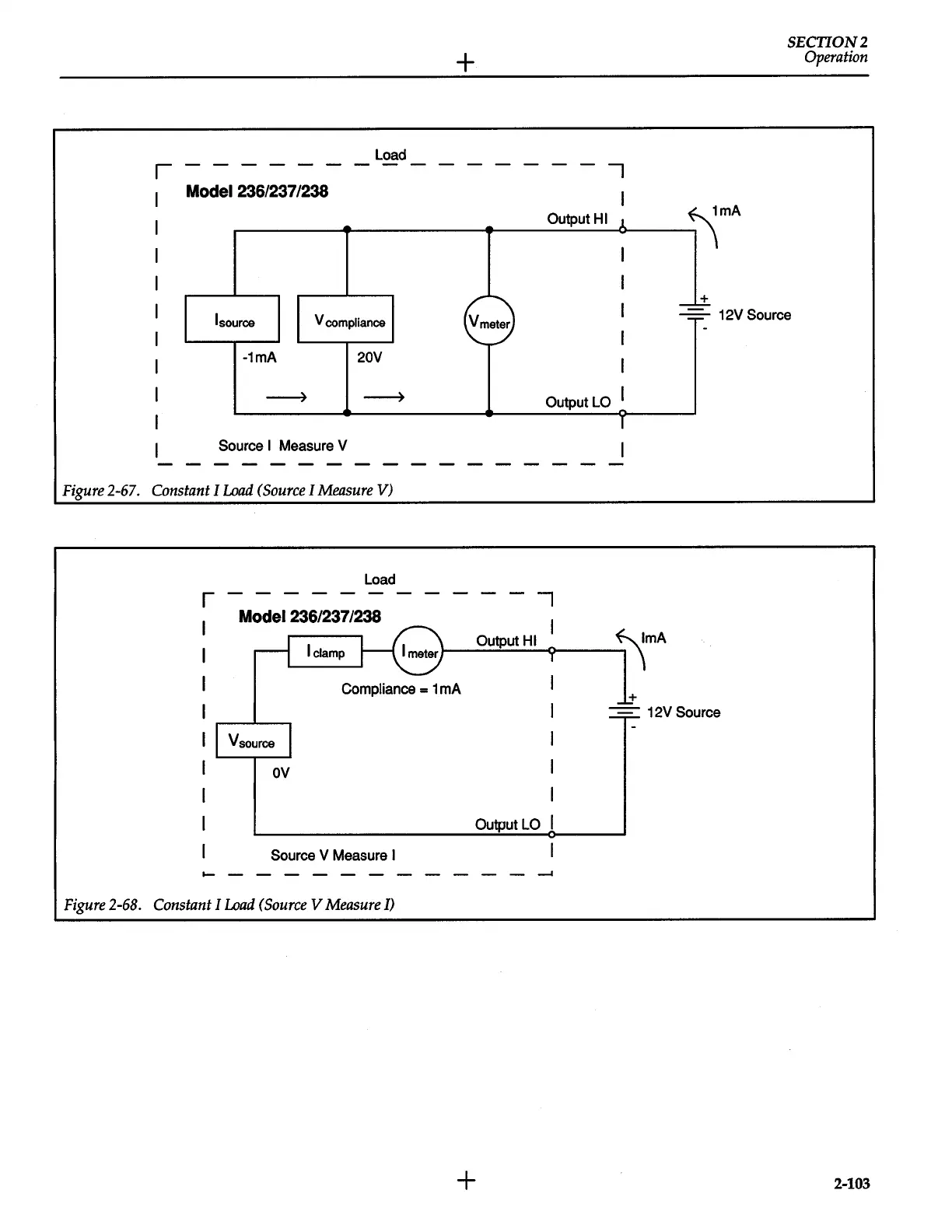 SECTION 2
Operation

Load

Model 236/237/238

Output HI

1mA

$I_{source}$

$V_{compliance}$

$V_{meter}$

+

12V Source

-

-1mA

20V

Output LO

Source I Measure V

Figure 2-67. Constant I Load (Source I Measure V)

Load

Model 236/237/238

$I_{clamp}$

$I_{meter}$

Output HI

ImA

Compliance = 1mA

+

12V Source

-

$V_{source}$

0V

Output LO

Source V Measure I

Figure 2-68. Constant I Load (Source V Measure I)

2-103